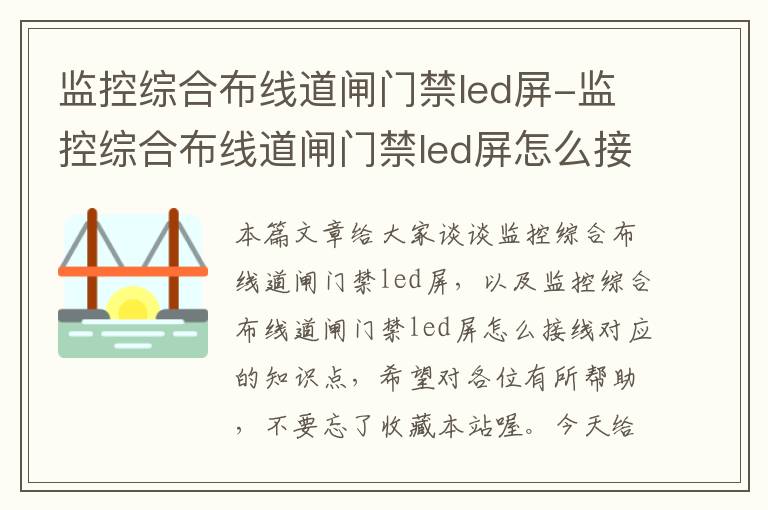 监控综合布线道闸门禁led屏-监控综合布线道闸门禁led屏怎么接

本篇文章给大家谈谈监控综合布线道闸门禁led屏，以及监控综合布线道闸门禁led屏怎么接线对应的知识点，希望对各位有所帮助，不要忘了收藏本站喔。今天给